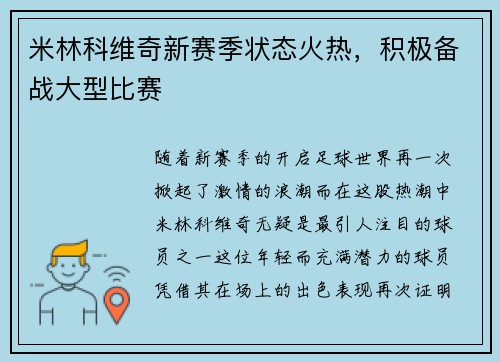 米林科维奇新赛季状态火热，积极备战大型比赛

随着新赛季的开启足球世界再一次掀起了激情的浪潮而在这股热潮中米林科维奇无疑是最引人注目的球员之一这位年轻而充满潜力的球员凭借其在场上的出色表现再次证明